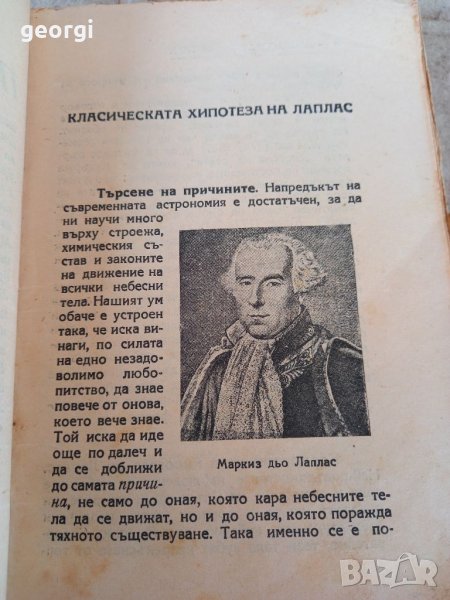 georgi

КЛАСИЧЕСКАТА ХИПОТЕЗА НА ЛАПЛАС

Търсене на причините. Напредъкът на съвременната астрономия е достатъчен, за да ни научи много върху строежа, химическия състав и законите на движение на всички небесни тела. Нашият ум обаче е устроен така, че иска винаги, по силата на едно незадоволимо любопитство, да знае повече от онова, което вече знае. Той иска да иде още по далеч и да се доближи до самата причина, не само до оная, която кара небесните тела да се движат, но и до оная, която поражда тяхното съществуване. Така именно се е по-

Маркиз дьо Лаплас

BAZAR